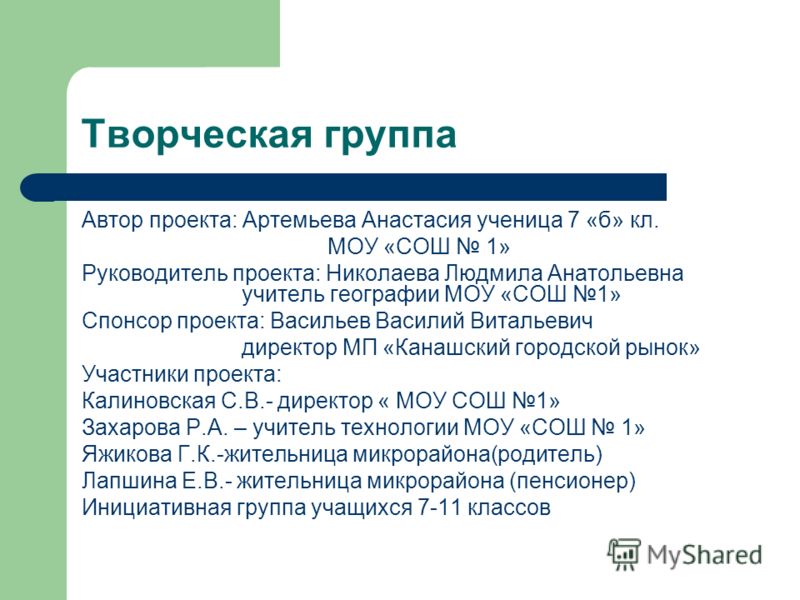 Творческая группа

Автор проекта: Артемьева Анастасия ученица 7 «б» кл. МОУ «СОШ № 1»
Руководитель проекта: Николаева Людмила Анатольевна учитель географии МОУ «СОШ №1»
Спонсор проекта: Васильев Василий Витальевич директор МП «Канашский городской рынок»
Участники проекта:
Калиновская С.В.- директор « МОУ СОШ №1»
Захарова Р.А. – учитель технологии МОУ «СОШ № 1»
Яжикова Г.К.-жительница микрорайона(родитель)
Лапшина Е.В.- жительница микрорайона (пенсионер)
Инициативная группа учащихся 7-11 классов

MyShared